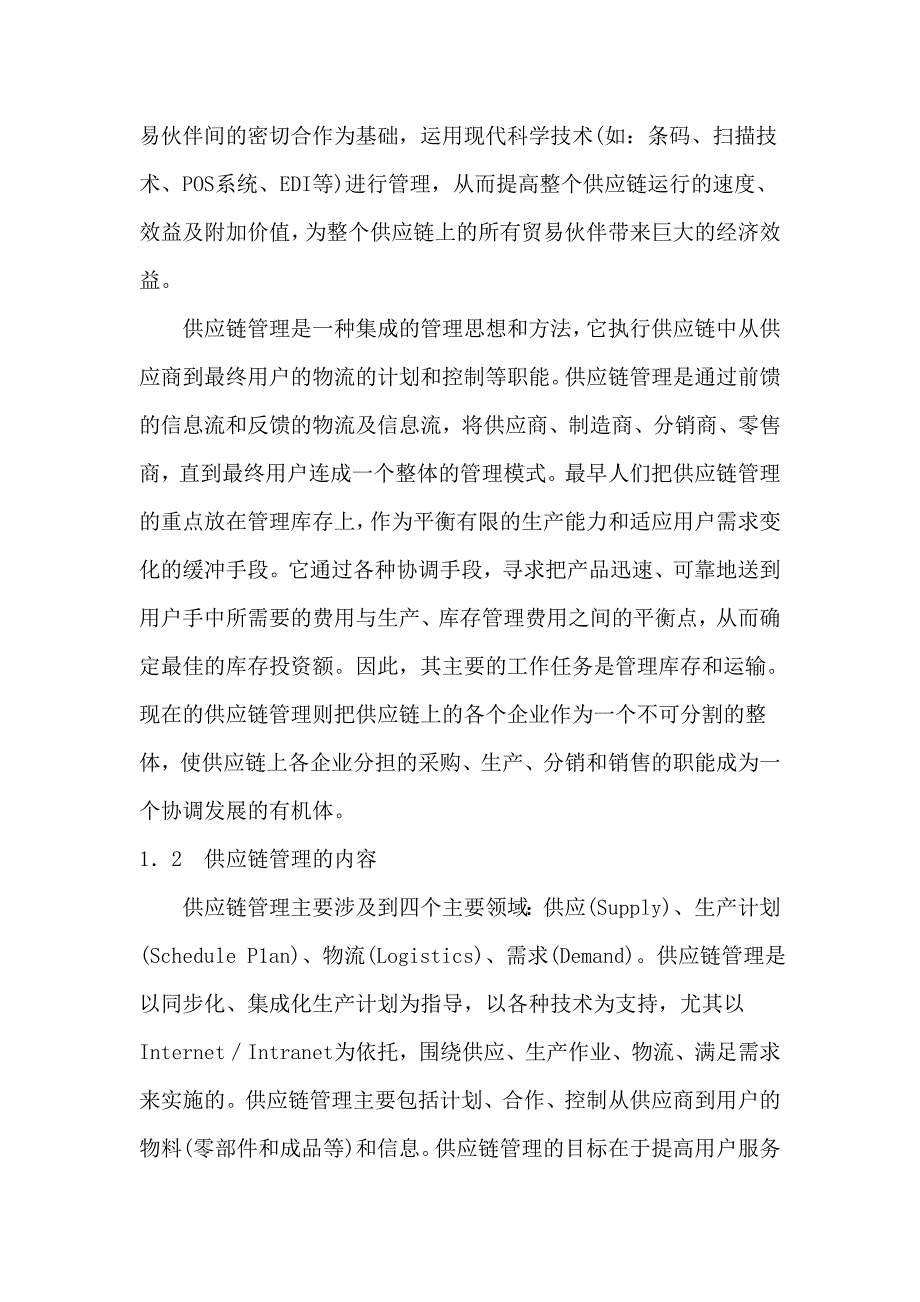 易伙伴间的密切合作为基础，运用现代科学技术(如：条码、扫描技术、POS系统、EDI等)进行管理，从而提高整个供应链运行的速度、效益及附加价值，为整个供应链上的所有贸易伙伴带来巨大的经济效益。

供应链管理是一种集成的管理思想和方法，它执行供应链中从供应商到最终用户的物流的计划和控制等职能。供应链管理是通过前馈的信息流和反馈的物流及信息流，将供应商、制造商、分销商、零售商，直到最终用户连成一个整体的管理模式。最早人们把供应链管理的重点放在管理库存上，作为平衡有限的生产能力和适应用户需求变化的缓冲手段。它通过各种协调手段，寻求把产品迅速、可靠地送到用户手中所需要的费用与生产、库存管理费用之间的平衡点，从而确定最佳的库存投资额。因此，其主要的工作任务是管理库存和运输。现在的供应链管理则把供应链上的各个企业作为一个不可分割的整体，使供应链上各企业分担的采购、生产、分销和销售的职能成为一个协调发展的有机体。

1．2 供应链管理的内容

供应链管理主要涉及到四个主要领域：供应(Supply)、生产计划(Schedule Plan)、物流(Logistics)、需求(Demand)。供应链管理是以同步化、集成化生产计划为指导，以各种技术为支持，尤其以Internet／Intranet为依托，围绕供应、生产作业、物流、满足需求来实施的。供应链管理主要包括计划、合作、控制从供应商到用户的物料(零部件和成品等)和信息。供应链管理的目标在于提高用户服务